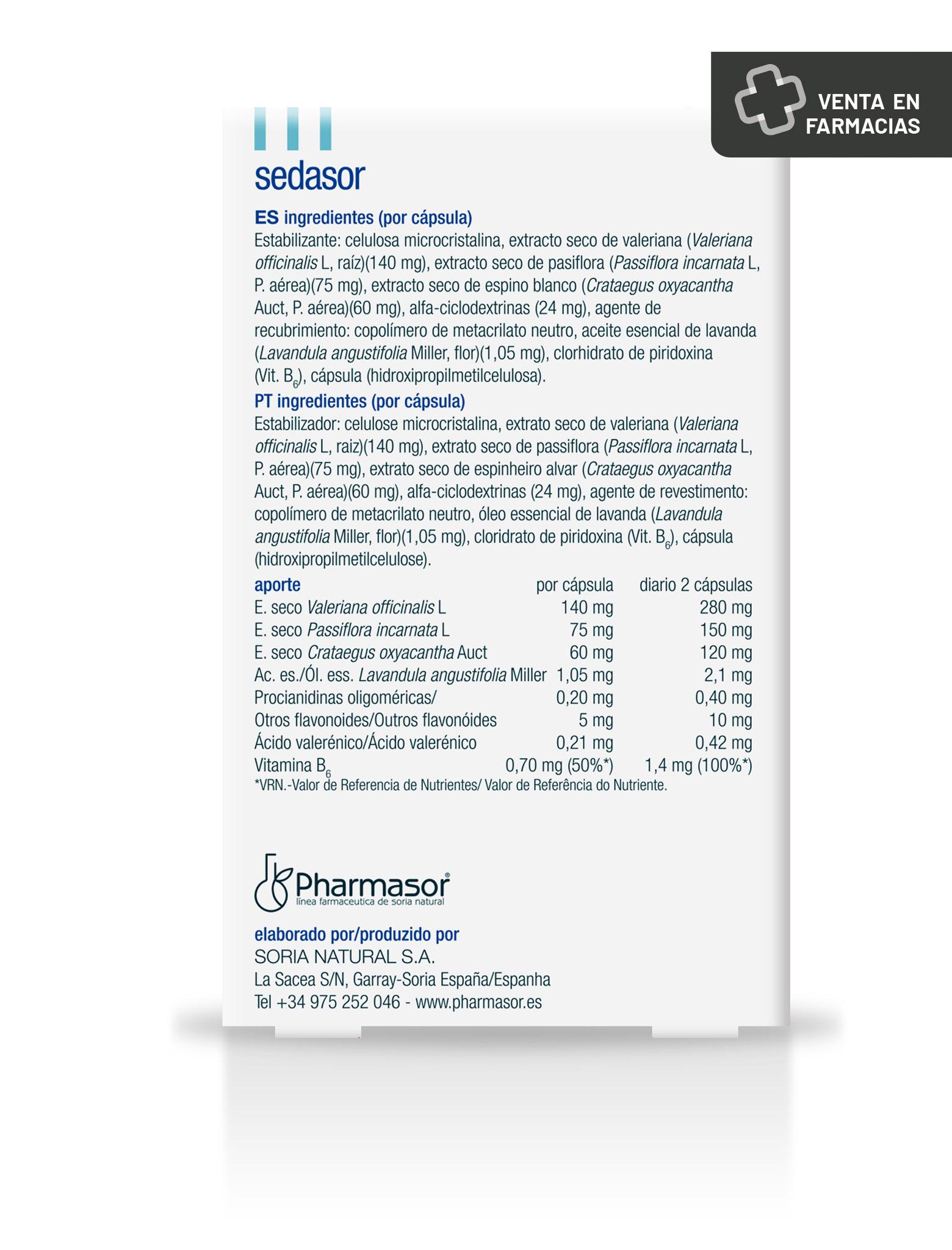 VENTA EN FARMACIAS

sedasor

ES ingredientes (por cápsula)
Estabilizante: celulosa microcristalina, extracto seco de valeriana (Valeriana officinalis L, raíz)(140 mg), extracto seco de pasiflora (Passiflora incarnata L, P. aérea)(75 mg), extracto seco de espino blanco (Crataegus oxyacantha Auct, P. aérea)(60 mg), alfa-ciclodextrinas (24 mg), agente de recubrimiento: copolímero de metacrilato neutro, aceite esencial de lavanda (Lavandula angustifolia Miller, flor)(1,05 mg), clorhidrato de piridoxina (Vit. $B_6$), cápsula (hidroxipropilmetilcelulosa).

PT ingredientes (por cápsula)
Estabilizador: celulose microcristalina, extrato seco de valeriana (Valeriana officinalis L, raiz)(140 mg), extrato seco de passiflora (Passiflora incarnata L, P. aérea)(75 mg), extrato seco de espinheiro alvar (Crataegus oxyacantha Auct, P. aérea)(60 mg), alfa-ciclodextrinas (24 mg), agente de revestimento: copolímero de metacrilato neutro, óleo essencial de lavanda (Lavandula angustifolia Miller, flor)(1,05 mg), cloridrato de piridoxina (Vit. $B_6$), cápsula (hidroxipropilmetilcelulose).

| aporte | por cápsula | diario 2 cápsulas |
|---|---|---|
| E. seco Valeriana officinalis L | 140 mg | 280 mg |
| E. seco Passiflora incarnata L | 75 mg | 150 mg |
| E. seco Crataegus oxyacantha Auct | 60 mg | 120 mg |
| Ac. es./Ól. ess. Lavandula angustifolia Miller | 1,05 mg | 2,1 mg |
| Procianidinas oligoméricas/ | 0,20 mg | 0,40 mg |
| Otros flavonoides/Outros flavonóides | 5 mg | 10 mg |
| Ácido valerénico/Ácido valerénico | 0,21 mg | 0,42 mg |
| Vitamina $B_6$ | 0,70 mg (50%*) | 1,4 mg (100%*) |

*VRN.-Valor de Referencia de Nutrientes/ Valor de Referência do Nutriente.

Pharmasor®
línea farmaceutica de soria natural

elaborado por/produzido por
SORIA NATURAL S.A.
La Sacea S/N, Garray-Soria España/Espanha
Tel +34 975 252 046 - www.pharmasor.es